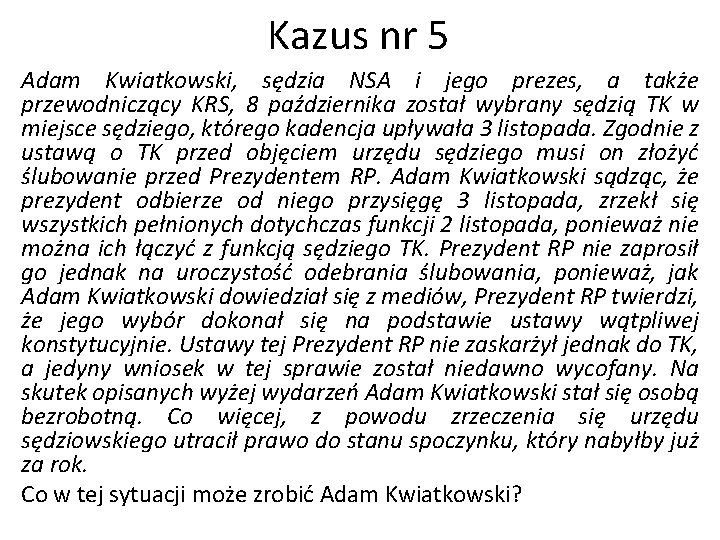 Kazus nr 5

Adam Kwiatkowski, sędzia NSA i jego prezes, a także przewodniczący KRS, 8 października został wybrany sędzią TK w miejsce sędziego, którego kadencja upływała 3 listopada. Zgodnie z ustawą o TK przed objęciem urzędu sędziego musi on złożyć ślubowanie przed Prezydentem RP. Adam Kwiatkowski sądząc, że prezydent odbierze od niego przysięgę 3 listopada, zrzekł się wszystkich pełnionych dotychczas funkcji 2 listopada, ponieważ nie można ich łączyć z funkcją sędziego TK. Prezydent RP nie zaprosił go jednak na uroczystość odebrania ślubowania, ponieważ, jak Adam Kwiatkowski dowiedział się z mediów, Prezydent RP twierdzi, że jego wybór dokonał się na podstawie ustawy wątpliwej konstytucyjnie. Ustawy tej Prezydent RP nie zaskarżył jednak do TK, a jedyny wniosek w tej sprawie został niedawno wycofany. Na skutek opisanych wyżej wydarzeń Adam Kwiatkowski stał się osobą bezrobotną. Co więcej, z powodu zrzeczenia się urzędu sędziowskiego utracił prawo do stanu spoczynku, który nabyłby już za rok.

Co w tej sytuacji może zrobić Adam Kwiatkowski?